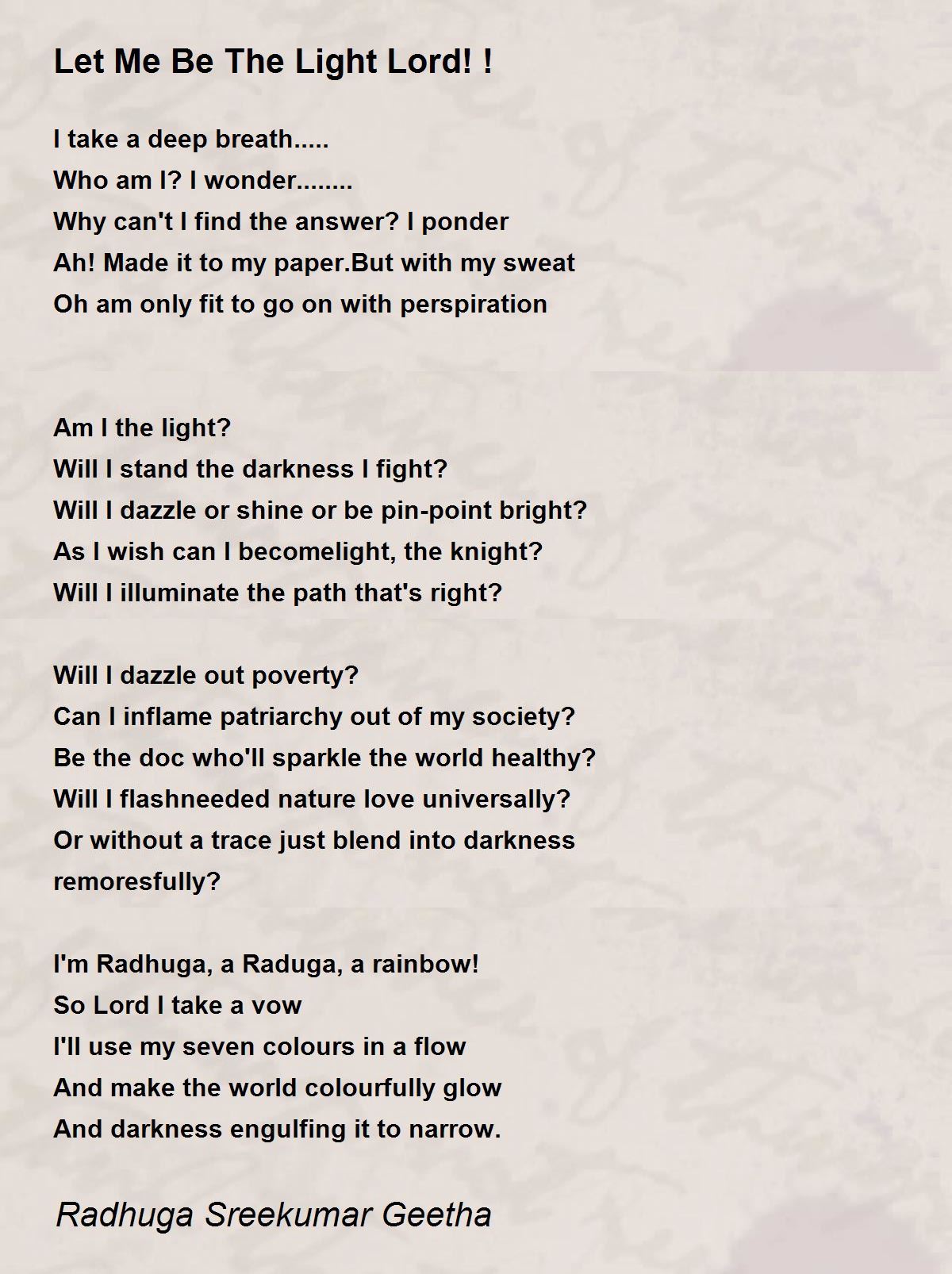 Let Me Be The Light Lord! !

I take a deep breath.....
Who am I? I wonder........
Why can't I find the answer? I ponder
Ah! Made it to my paper.But with my sweat
Oh am only fit to go on with perspiration

Am I the light?
Will I stand the darkness I fight?
Will I dazzle or shine or be pin-point bright?
As I wish can I becomelight, the knight?
Will I illuminate the path that's right?

Will I dazzle out poverty?
Can I inflame patriarchy out of my society?
Be the doc who'll sparkle the world healthy?
Will I flashneeded nature love universally?
Or without a trace just blend into darkness remoresfully?

I'm Radhuga, a Raduga, a rainbow!
So Lord I take a vow
I'll use my seven colours in a flow
And make the world colourfully glow
And darkness engulfing it to narrow.

Radhuga Sreekumar Geetha